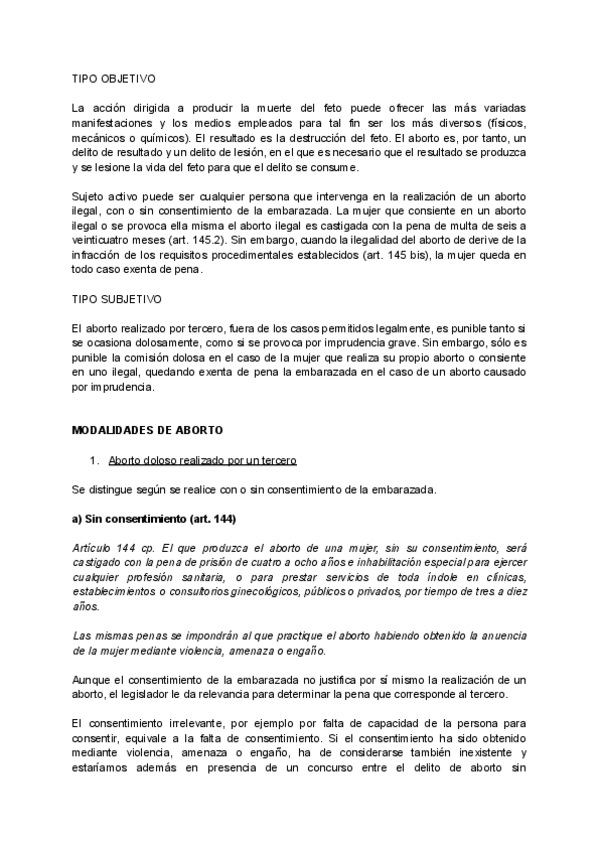 TIPO OBJETIVO

La acción dirigida a producir la muerte del feto puede ofrecer las más variadas manifestaciones y los medios empleados para tal fin ser los más diversos (físicos, mecánicos o químicos). El resultado es la destrucción del feto. El aborto es, por tanto, un delito de resultado y un delito de lesión, en el que es necesario que el resultado se produzca y se lesione la vida del feto para que el delito se consume.

Sujeto activo puede ser cualquier persona que intervenga en la realización de un aborto ilegal, con o sin consentimiento de la embarazada. La mujer que consiente en un aborto ilegal o se provoca ella misma el aborto ilegal es castigada con la pena de multa de seis a veinticuatro meses (art. 145.2). Sin embargo, cuando la ilegalidad del aborto de derive de la infracción de los requisitos procedimentales establecidos (art. 145 bis), la mujer queda en todo caso exenta de pena.

TIPO SUBJETIVO

El aborto realizado por tercero, fuera de los casos permitidos legalmente, es punible tanto si se ocasiona dolosamente, como si se provoca por imprudencia grave. Sin embargo, sólo es punible la comisión dolosa en el caso de la mujer que realiza su propio aborto o consiente en uno ilegal, quedando exenta de pena la embarazada en el caso de un aborto causado por imprudencia.

MODALIDADES DE ABORTO

1. Aborto doloso realizado por un tercero

Se distingue según se realice con o sin consentimiento de la embarazada.

a) Sin consentimiento (art. 144)

Artículo 144 cp. El que produzca el aborto de una mujer, sin su consentimiento, será castigado con la pena de prisión de cuatro a ocho años e inhabilitación especial para ejercer cualquier profesión sanitaria, o para prestar servicios de toda índole en clínicas, establecimientos o consultorios ginecológicos, públicos o privados, por tiempo de tres a diez años.

Las mismas penas se impondrán al que practique el aborto habiendo obtenido la anuencia de la mujer mediante violencia, amenaza o engaño.

Aunque el consentimiento de la embarazada no justifica por sí mismo la realización de un aborto, el legislador le da relevancia para determinar la pena que corresponde al tercero.

El consentimiento irrelevante, por ejemplo por falta de capacidad de la persona para consentir, equivale a la falta de consentimiento. Si el consentimiento ha sido obtenido mediante violencia, amenaza o engaño, ha de considerarse también inexistente y estaríamos además en presencia de un concurso entre el delito de aborto sin